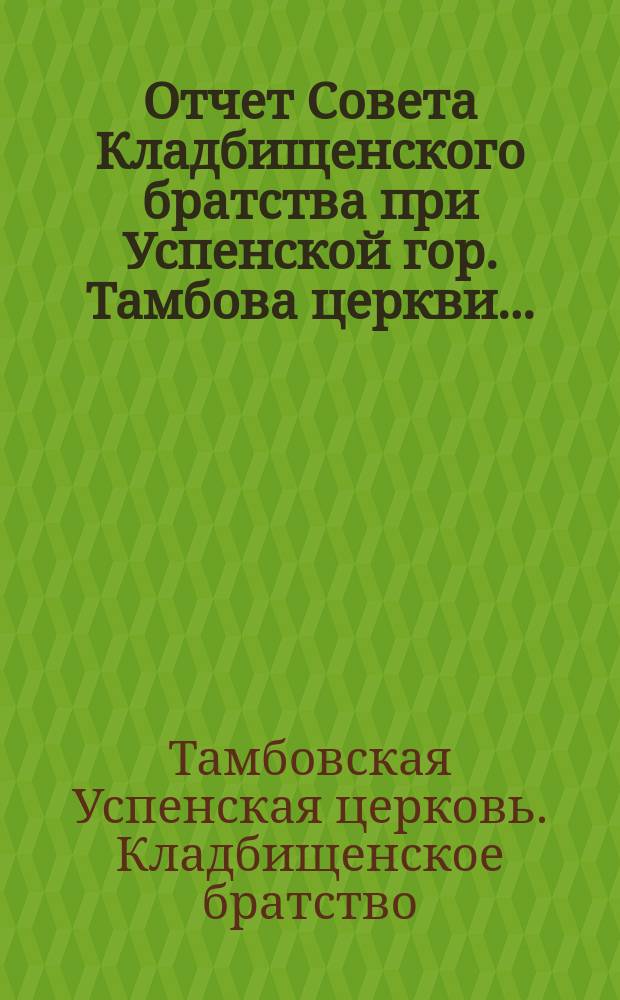 Отчет Совета Кладбищенского братства при Успенской гор. Тамбова церкви...

Тамбовская Успенская церковь. Кладбищенское братство